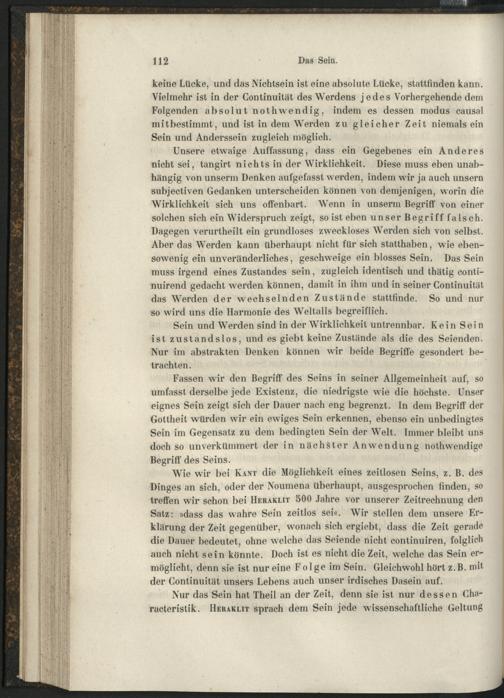 112 Das Sein.

keine Lücke, und das Nichtsein ist eine absolute Lücke, stattfinden kann. Vielmehr ist in der Continuität des Werdens jedes Vorhergehende dem Folgenden absolut nothwendig, indem es dessen modus causal mitbestimmt, und ist in dem Werden zu gleicher Zeit niemals ein Sein und Anderssein zugleich möglich.

Unsere etwaige Auffassung, dass ein Gegebenes ein Anderes nicht sei, tangirt nichts in der Wirklichkeit. Diese muss eben unabhängig von unserm Denken aufgefasst werden, indem wir ja auch unsern subjectiven Gedanken unterscheiden können von demjenigen, worin die Wirklichkeit sich uns offenbart. Wenn in unserm Begriff von einer solchen sich ein Widerspruch zeigt, so ist eben unser Begriff falsch. Dagegen verurtheilt ein grundloses zweckloses Werden sich von selbst. Aber das Werden kann überhaupt nicht für sich statthaben, wie ebensowenig ein unveränderliches, geschweige ein blosses Sein. Das Sein muss irgend eines Zustandes sein, zugleich identisch und thätig continuirend gedacht werden können, damit in ihm und in seiner Continuität das Werden der wechselnden Zustände stattfinde. So und nur so wird uns die Harmonie des Weltalls begreiflich.

Sein und Werden sind in der Wirklichkeit untrennbar. Kein Sein ist zustandslos, und es giebt keine Zustände als die des Seienden. Nur im abstrakten Denken können wir beide Begriffe gesondert betrachten.

Fassen wir den Begriff des Seins in seiner Allgemeinheit auf, so umfasst derselbe jede Existenz, die niedrigste wie die höchste. Unser eignes Sein zeigt sich der Dauer nach eng begrenzt. In dem Begriff der Gottheit würden wir ein ewiges Sein erkennen, ebenso ein unbedingtes Sein im Gegensatz zu dem bedingten Sein der Welt. Immer bleibt uns doch so unverkümmert der in nächster Anwendung nothwendige Begriff des Seins.

Wie wir bei Kant die Möglichkeit eines zeitlosen Seins, z. B. des Dinges an sich, oder der Noumena überhaupt, ausgesprochen finden, so treffen wir schon bei Heraklit 500 Jahre vor unserer Zeitrechnung den Satz: »dass das wahre Sein zeitlos sei«. Wir stellen dem unsere Erklärung der Zeit gegenüber, wonach sich ergiebt, dass die Zeit gerade die Dauer bedeutet, ohne welche das Seiende nicht continuiren, folglich auch nicht sein könnte. Doch ist es nicht die Zeit, welche das Sein ermöglicht, denn sie ist nur eine Folge im Sein. Gleichwohl hört z. B. mit der Continuität unsers Lebens auch unser irdisches Dasein auf.

Nur das Sein hat Theil an der Zeit, denn sie ist nur dessen Characteristik. Heraklit sprach dem Sein jede wissenschaftliche Geltung